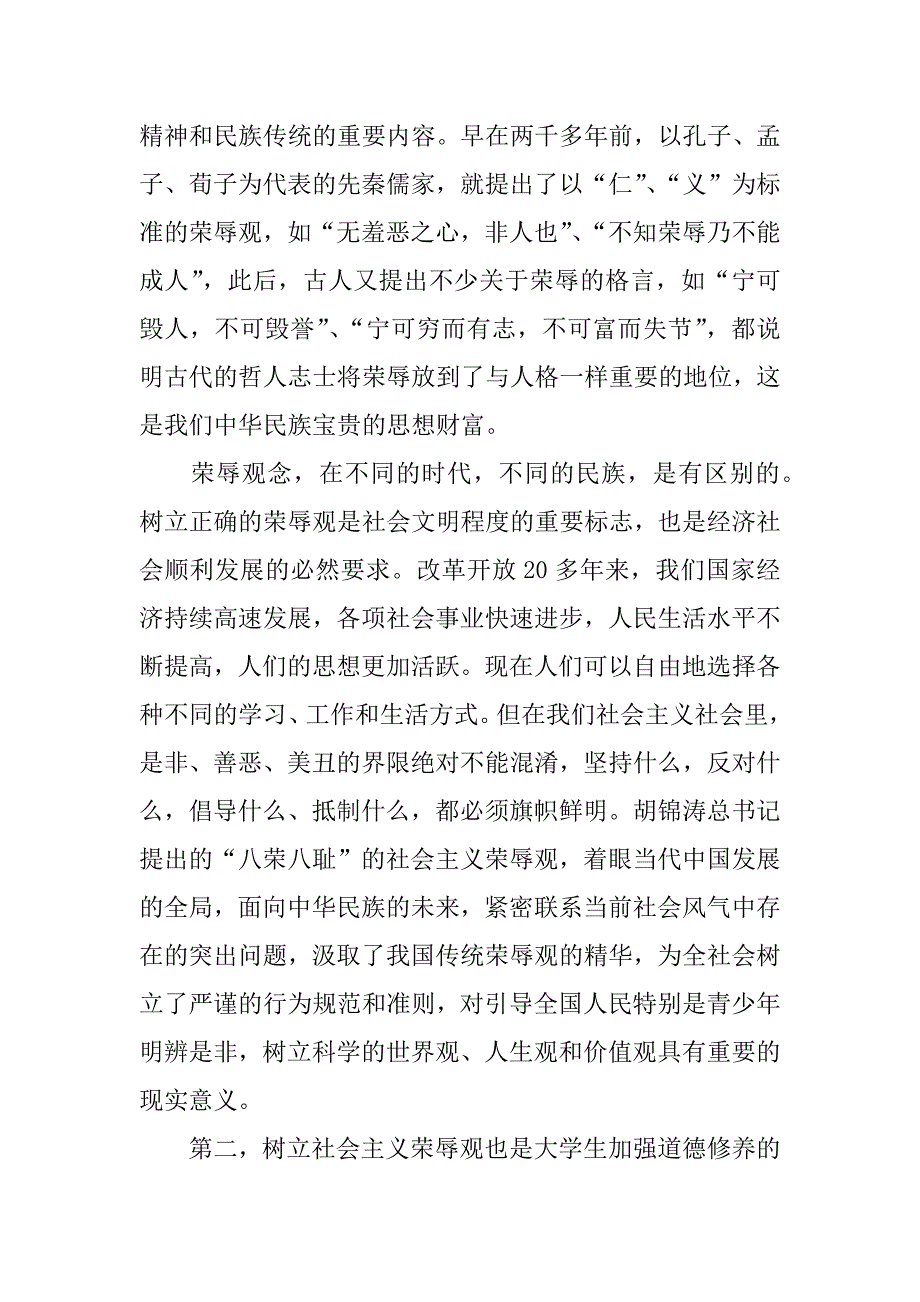 精神和民族传统的重要内容。早在两千多年前，以孔子、孟子、荀子为代表的先秦儒家，就提出了以“仁”、“义”为标准的荣辱观，如“无羞恶之心，非人也”、“不知荣辱乃不能成人”，此后，古人又提出不少关于荣辱的格言，如“宁可毁人，不可毁誉”、“宁可穷而有志，不可富而失节”，都说明古代的哲人志士将荣辱放到了与人格一样重要的地位，这是我们中华民族宝贵的思想财富。

荣辱观念，在不同的时代，不同的民族，是有区别的。树立正确的荣辱观是社会文明程度的重要标志，也是经济社会顺利发展的必然要求。改革开放 20 多年来，我们国家经济持续高速发展，各项社会事业快速进步，人民生活水平不断提高，人们的思想更加活跃。现在人们可以自由地选择各种不同的学习、工作和生活方式。但在我们社会主义社会里，是非、善恶、美丑的界限绝对不能混淆，坚持什么，反对什么，倡导什么、抵制什么，都必须旗帜鲜明。胡锦涛总书记提出的“八荣八耻”的社会主义荣辱观，着眼当代中国发展的全局，面向中华民族的未来，紧密联系当前社会风气中存在的突出问题，汲取了我国传统荣辱观的精华，为全社会树立了严谨的行为规范和准则，对引导全国人民特别是青少年明辨是非，树立科学的世界观、人生观和价值观具有重要的现实意义。

第二，树立社会主义荣辱观也是大学生加强道德修养的